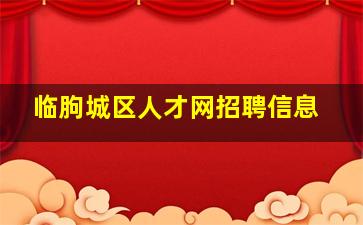 临朐城区人才网招聘信息